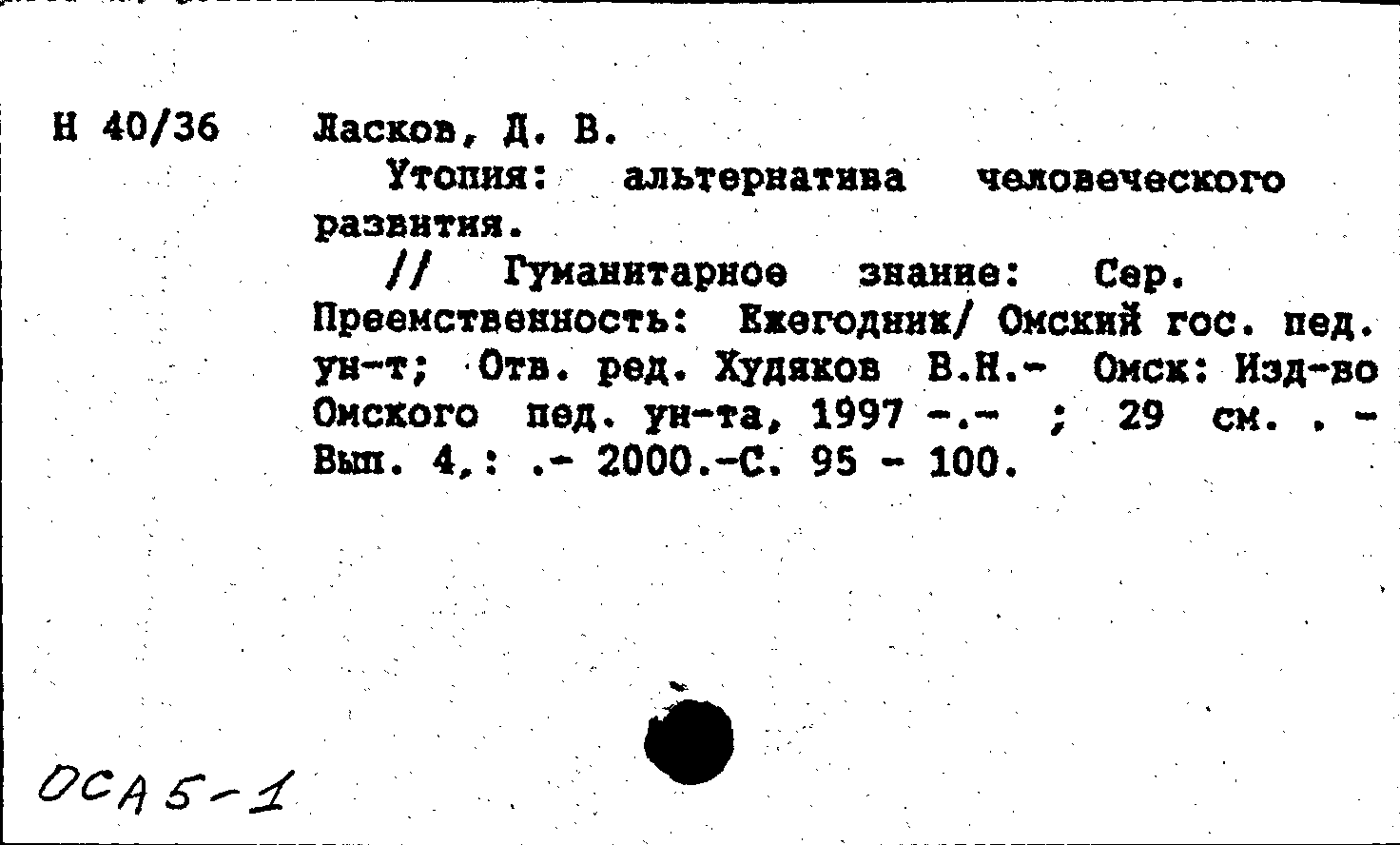 Н 40/36

Ласков, Д. В.
Утопия: альтернатива человеческого развития.
// Гуманитарное знание: Сер. Преемственность: Ежегодник/ Омский гос. пед. ун-т; Отв. ред. Худяков В.Н.- Омск: Изд-во Омского пед. ун-та, 1997 -.- ; 29 см. . - Вып. 4,: .- 2000.-С. 95 - 100.

ОСА 5-1